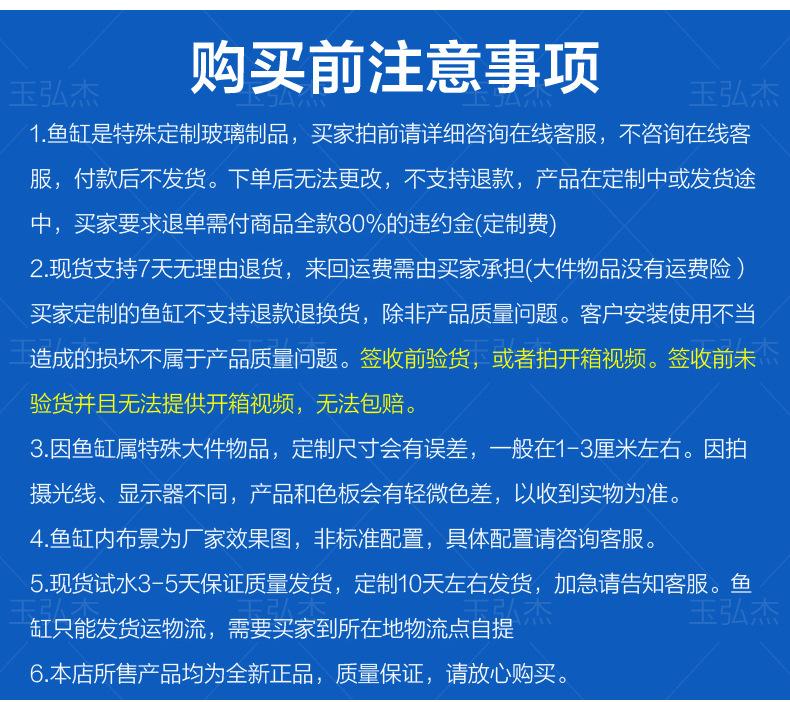 购买前注意事项

1.鱼缸是特殊定制玻璃制品，买家拍前请详细咨询在线客服，不咨询在线客服，付款后不发货。下单后无法更改，不支持退款，产品在定制中或发货途中，买家要求退单需付商品全款80%的违约金(定制费)

2.现货支持7天无理由退货，来回运费需由买家承担(大件物品没有运费险）买家定制的鱼缸不支持退款退换货，除非产品质量问题。客户安装使用不当造成的损坏不属于产品质量问题。签收前验货，或者拍开箱视频。签收前未验货并且无法提供开箱视频，无法包赔。

3.因鱼缸属特殊大件物品，定制尺寸会有误差，一般在1-3厘米左右。因拍摄光线、显示器不同，产品和色板会有轻微色差，以收到实物为准。

4.鱼缸内布景为厂家效果图，非标准配置，具体配置请咨询客服。

5.现货试水3-5天保证质量发货，定制10天左右发货，加急请告知客服。鱼缸只能发货运物流，需要买家到所在地物流点自提

6.本店所售产品均为全新正品，质量保证，请放心购买。

玉弘杰